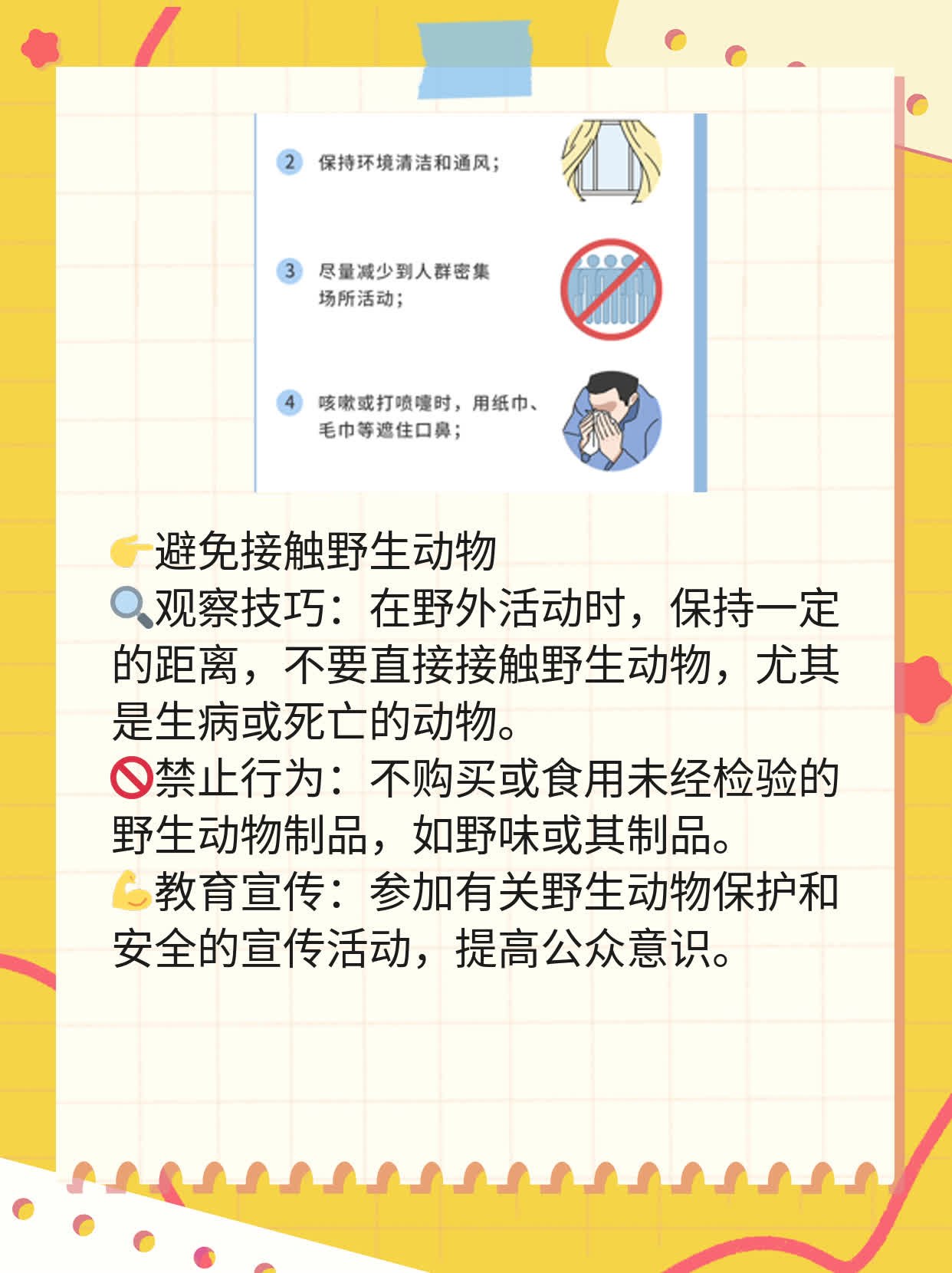 2 保持环境清洁和通风；

3 尽量减少到人群密集场所活动；

4 咳嗽或打喷嚏时，用纸巾、毛巾等遮住口鼻；

👉避免接触野生动物
🔍观察技巧：在野外活动时，保持一定的距离，不要直接接触野生动物，尤其是生病或死亡的动物。
🚫禁止行为：不购买或食用未经检验的野生动物制品，如野味或其制品。
💪教育宣传：参加有关野生动物保护和安全的宣传活动，提高公众意识。